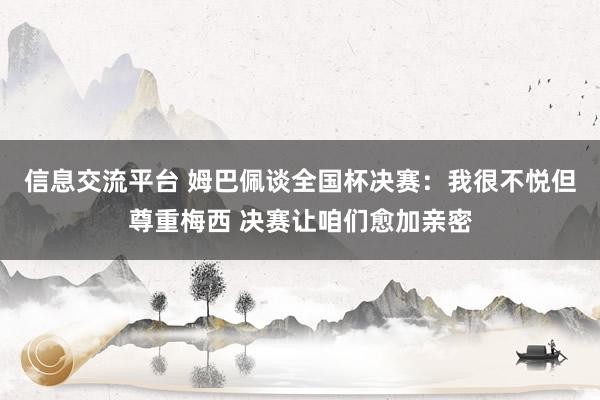 信息交流平台 姆巴佩谈全国杯决赛：我很不悦但尊重梅西 决赛让咱们愈加亲密